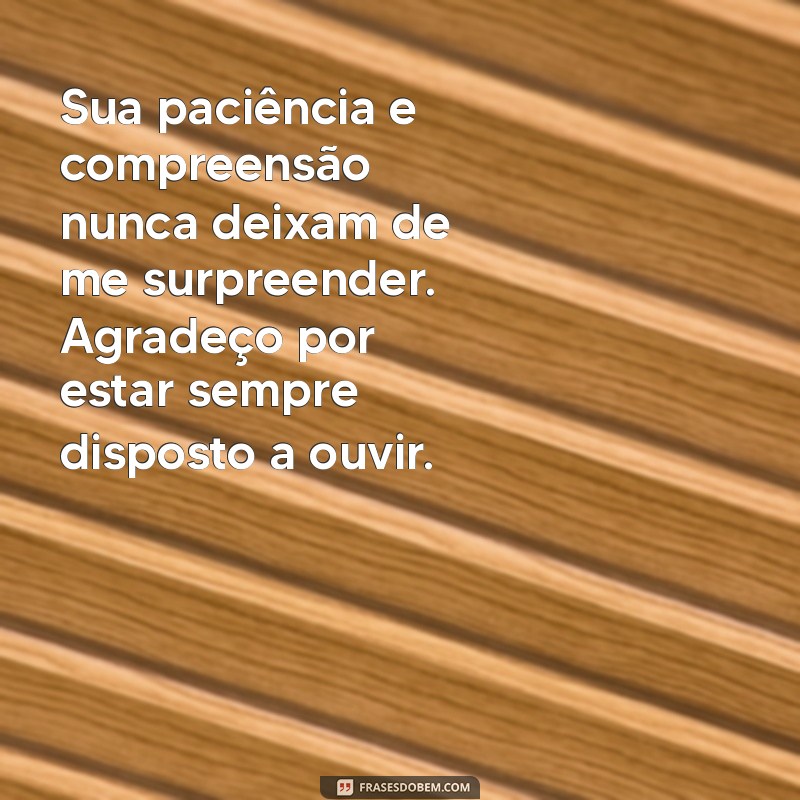 Sua paciência e compreensão nunca deixam de me surpreender. Agradeço por estar sempre disposto a ouvir.

FRASESDOBEM.COM